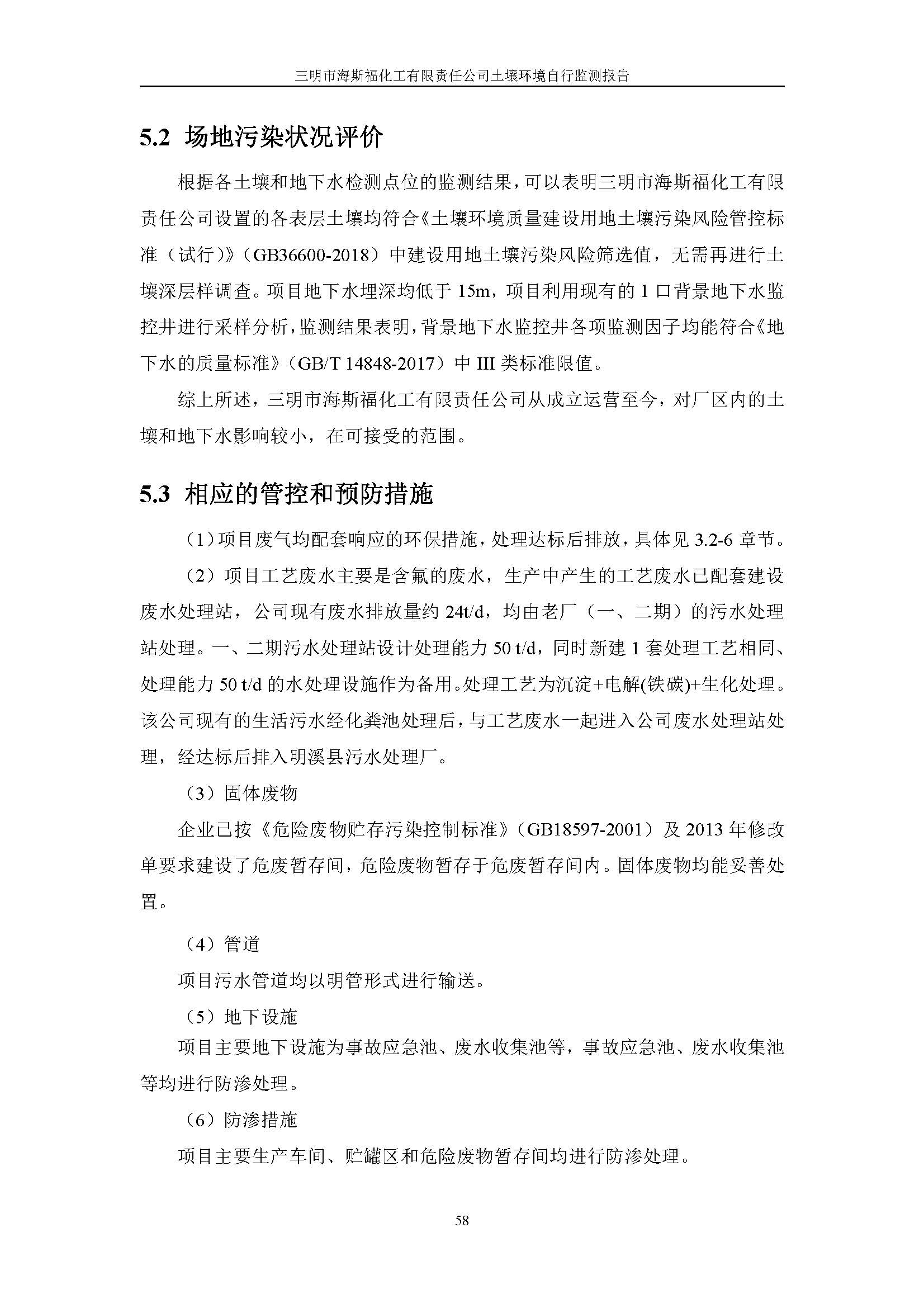 三明市海斯福化工有限责任公司土壤环境自行监测报告

5.2 场地污染状况评价

根据各土壤和地下水检测点位的监测结果，可以表明三明市海斯福化工有限责任公司设置的各表层土壤均符合《土壤环境质量建设用地土壤污染风险管控标准（试行）》（GB36600-2018）中建设用地土壤污染风险筛选值，无需再进行土壤深层样调查。项目地下水埋深均低于 15m，项目利用现有的 1 口背景地下水监控井进行采样分析，监测结果表明，背景地下水监控井各项监测因子均能符合《地下水的质量标准》（GB/T 14848-2017）中 III 类标准限值。

综上所述，三明市海斯福化工有限责任公司从成立运营至今，对厂区内的土壤和地下水影响较小，在可接受的范围。

5.3 相应的管控和预防措施

（1）项目废气均配套响应的环保措施，处理达标后排放，具体见 3.2-6 章节。

（2）项目工艺废水主要是含氟的废水，生产中产生的工艺废水已配套建设废水处理站，公司现有废水排放量约 24t/d，均由老厂（一、二期）的污水处理站处理。一、二期污水处理站设计处理能力 50 t/d，同时新建 1 套处理工艺相同、处理能力 50 t/d 的水处理设施作为备用。处理工艺为沉淀+电解(铁碳)+生化处理。该公司现有的生活污水经化粪池处理后，与工艺废水一起进入公司废水处理站处理，经达标后排入明溪县污水处理厂。

（3）固体废物

企业已按《危险废物贮存污染控制标准》（GB18597-2001）及 2013 年修改单要求建设了危废暂存间，危险废物暂存于危废暂存间内。固体废物均能妥善处置。

（4）管道

项目污水管道均以明管形式进行输送。

（5）地下设施

项目主要地下设施为事故应急池、废水收集池等，事故应急池、废水收集池等均进行防渗处理。

（6）防渗措施

项目主要生产车间、贮罐区和危险废物暂存间均进行防渗处理。

58